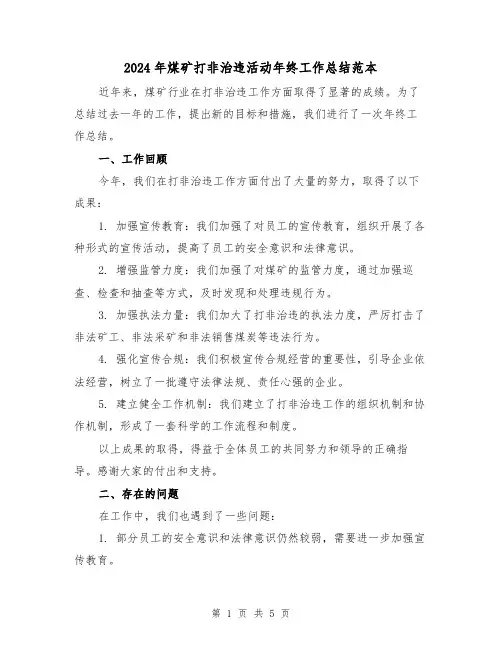 2024年煤矿打非治违活动年终工作总结范本

近年来，煤矿行业在打非治违工作方面取得了显著的成绩。为了总结过去一年的工作，提出新的目标和措施，我们进行了一次年终工作总结。

一、工作回顾

今年，我们在打非治违工作方面付出了大量的努力，取得了以下成果：

1. 加强宣传教育：我们加强了对员工的宣传教育，组织开展了各种形式的宣传活动，提高了员工的安全意识和法律意识。

2. 增强监管力度：我们加强了对煤矿的监管力度，通过加强巡查、检查和抽查等方式，及时发现和处理违规行为。

3. 加强执法力量：我们加大了打非治违的执法力度，严厉打击了非法矿工、非法采矿和非法销售煤炭等违法行为。

4. 强化宣传合规：我们积极宣传合规经营的重要性，引导企业依法经营，树立了一批遵守法律法规、责任心强的企业。

5. 建立健全工作机制：我们建立了打非治违工作的组织机制和协作机制，形成了一套科学的工作流程和制度。

以上成果的取得，得益于全体员工的共同努力和领导的正确指导。感谢大家的付出和支持。

二、存在的问题

在工作中，我们也遇到了一些问题：

1. 部分员工的安全意识和法律意识仍然较弱，需要进一步加强宣传教育。

第 1 页 共 5 页